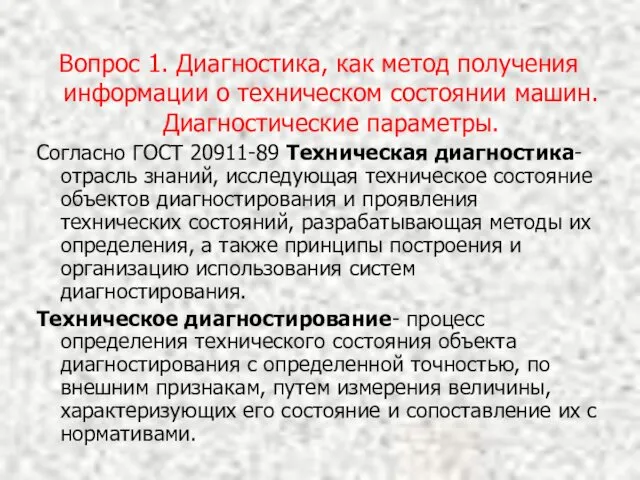 Вопрос 1. Диагностика, как метод получения информации о техническом состоянии машин. Диагностические параметры.

Согласно ГОСТ 20911-89 Техническая диагностика- отрасль знаний, исследующая техническое состояние объектов диагностирования и проявления технических состояний, разрабатывающая методы их определения, а также принципы построения и организацию использования систем диагностирования.

Техническое диагностирование- процесс определения технического состояния объекта диагностирования с определенной точностью, по внешним признакам, путем измерения величины, характеризующих его состояние и сопоставление их с нормативами.